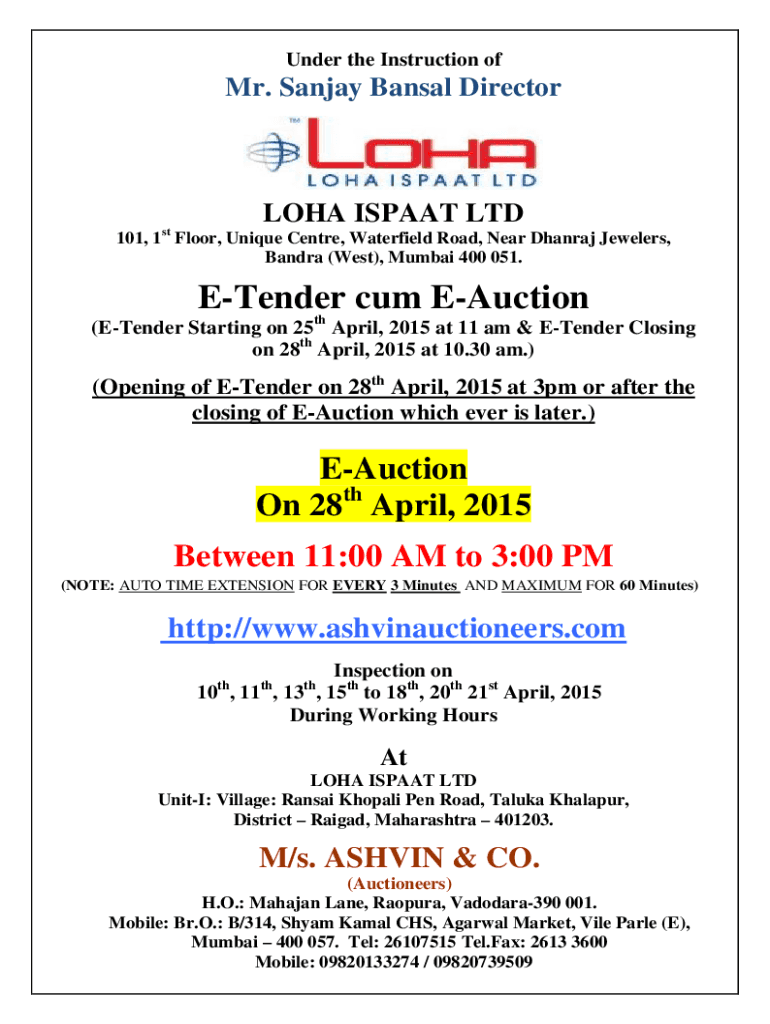 Under the Instruction of

Mr. Sanjay Bansal Director

TM

LOHA

LOHA ISPAAT LTD

LOHA ISPAAT LTD

101, 1$^{st}$ Floor, Unique Centre, Waterfield Road, Near Dhanraj Jewelers, Bandra (West), Mumbai 400 051.

E-Tender cum E-Auction

(E-Tender Starting on 25$^{th}$ April, 2015 at 11 am & E-Tender Closing on 28$^{th}$ April, 2015 at 10.30 am.)

(Opening of E-Tender on 28$^{th}$ April, 2015 at 3pm or after the closing of E-Auction which ever is later.)

E-Auction
On 28$^{th}$ April, 2015

Between 11:00 AM to 3:00 PM

(NOTE: AUTO TIME EXTENSION FOR EVERY 3 Minutes AND MAXIMUM FOR 60 Minutes)

http://www.ashvinauctioneers.com

Inspection on
10$^{th}$, 11$^{th}$, 13$^{th}$, 15$^{th}$ to 18$^{th}$, 20$^{th}$ 21$^{st}$ April, 2015
During Working Hours

At

LOHA ISPAAT LTD
Unit-I: Village: Ransai Khopali Pen Road, Taluka Khalapur, District – Raigad, Maharashtra – 401203.

M/s. ASHVIN & CO.

(Auctioneers)

H.O.: Mahajan Lane, Raopura, Vadodara-390 001.
Mobile: Br.O.: B/314, Shyam Kamal CHS, Agarwal Market, Vile Parle (E), Mumbai – 400 057. Tel: 26107515 Tel.Fax: 2613 3600
Mobile: 09820133274 / 09820739509